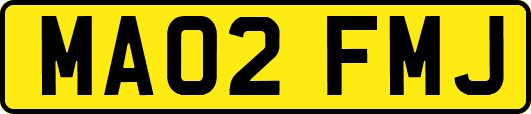 MA02 FMJ